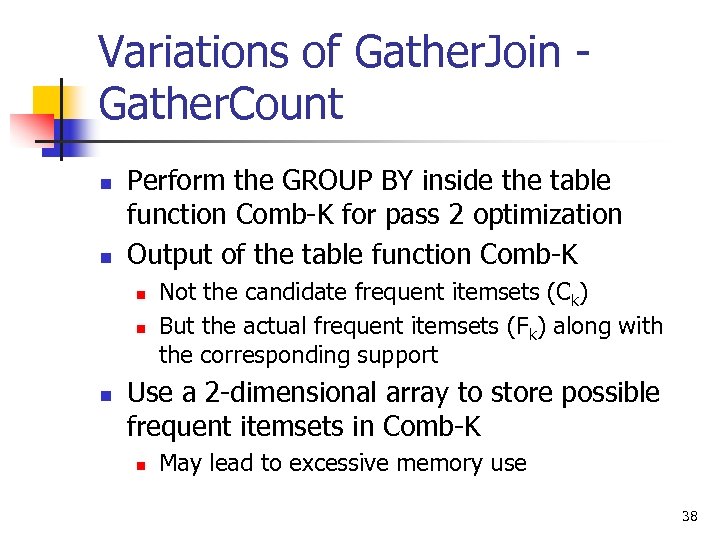 Variations of GatherJoin - GatherCount

- Perform the GROUP BY inside the table function Comb-K for pass 2 optimization
- Output of the table function Comb-K
  - Not the candidate frequent itemsets ($C_k$)
  - But the actual frequent itemsets ($F_k$) along with the corresponding support
- Use a 2-dimensional array to store possible frequent itemsets in Comb-K
  - May lead to excessive memory use

38